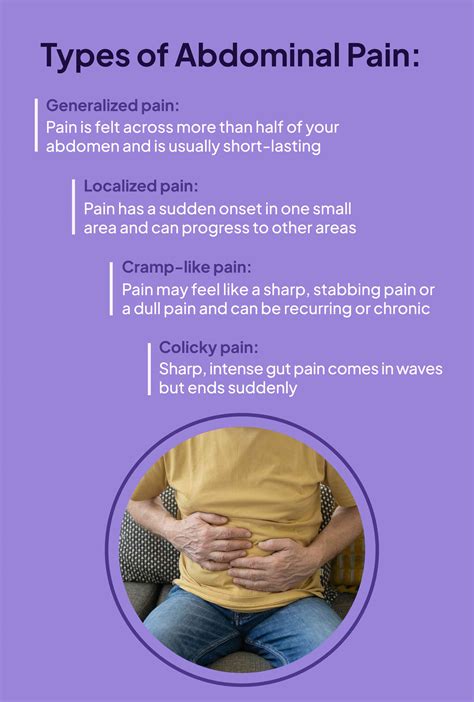 Types of Abdominal Pain:

Generalized pain:
Pain is felt across more than half of your abdomen and is usually short-lasting

Localized pain:
Pain has a sudden onset in one small area and can progress to other areas

Cramp-like pain:
Pain may feel like a sharp, stabbing pain or a dull pain and can be recurring or chronic

Colicky pain:
Sharp, intense gut pain comes in waves but ends suddenly